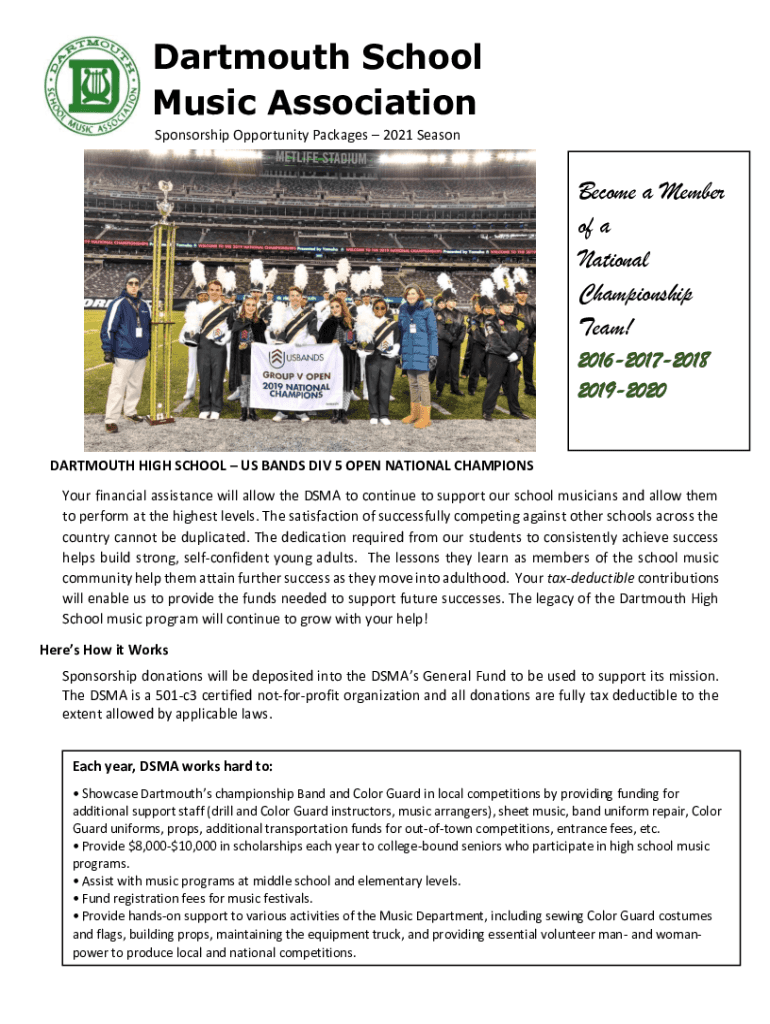 DARTMOUTH SCHOOL MUSIC ASSOCIATION

Dartmouth School Music Association

Sponsorship Opportunity Packages – 2021 Season

METLIFE STADIUM

USBANDS GROUP V OPEN 2019 NATIONAL CHAMPIONS

Become a Member of a National Championship Team!

2016-2017-2018 2019-2020

DARTMOUTH HIGH SCHOOL – US BANDS DIV 5 OPEN NATIONAL CHAMPIONS

Your financial assistance will allow the DSMA to continue to support our school musicians and allow them to perform at the highest levels. The satisfaction of successfully competing against other schools across the country cannot be duplicated. The dedication required from our students to consistently achieve success helps build strong, self-confident young adults. The lessons they learn as members of the school music community help them attain further success as they move into adulthood. Your tax-deductible contributions will enable us to provide the funds needed to support future successes. The legacy of the Dartmouth High School music program will continue to grow with your help!

Here's How it Works

Sponsorship donations will be deposited into the DSMA's General Fund to be used to support its mission. The DSMA is a 501-c3 certified not-for-profit organization and all donations are fully tax deductible to the extent allowed by applicable laws.

Each year, DSMA works hard to:

• Showcase Dartmouth's championship Band and Color Guard in local competitions by providing funding for additional support staff (drill and Color Guard instructors, music arrangers), sheet music, band uniform repair, Color Guard uniforms, props, additional transportation funds for out-of-town competitions, entrance fees, etc.
• Provide $8,000-$10,000 in scholarships each year to college-bound seniors who participate in high school music programs.
• Assist with music programs at middle school and elementary levels.
• Fund registration fees for music festivals.
• Provide hands-on support to various activities of the Music Department, including sewing Color Guard costumes and flags, building props, maintaining the equipment truck, and providing essential volunteer man- and woman-power to produce local and national competitions.